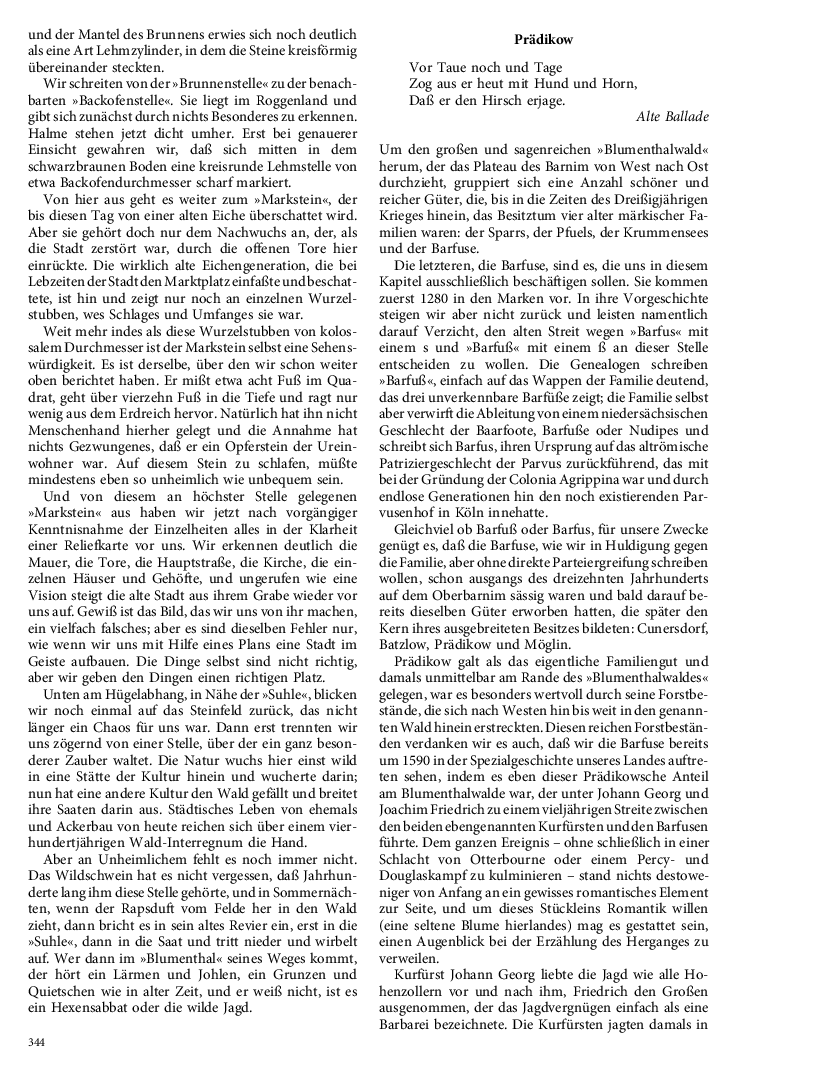 und der Mantel des Brunnens erwies sich noch deutlich als eine Art Lehmzylinder, in dem die Steine kreisförmig übereinander steckten.

Wir schreiten von der »Brunnenstelle« zu der benachbarten »Backofenstelle«. Sie liegt im Roggenland und gibt sich zunächst durch nichts Besonderes zu erkennen. Halme stehen jetzt dicht umher. Erst bei genauerer Einsicht gewahren wir, daß sich mitten in dem schwarzbraunen Boden eine kreisrunde Lehmstelle von etwa Backofendurchmesser scharf markiert.

Von hier aus geht es weiter zum »Markstein«, der bis diesen Tag von einer alten Eiche überschattet wird. Aber sie gehört doch nur dem Nachwuchs an, der, als die Stadt zerstört war, durch die offenen Tore hier einrückte. Die wirklich alte Eichengeneration, die bei Lebzeiten der Stadt den Marktplatz einfaßte und beschattete, ist hin und zeigt nur noch an einzelnen Wurzelstubben, wes Schlages und Umfanges sie war.

Weit mehr indes als diese Wurzelstubben von kolossalem Durchmesser ist der Markstein selbst eine Sehenswürdigkeit. Es ist derselbe, über den wir schon weiter oben berichtet haben. Er mißt etwa acht Fuß im Quadrat, geht über vierzehn Fuß in die Tiefe und ragt nur wenig aus dem Erdreich hervor. Natürlich hat ihn nicht Menschenhand hierher gelegt und die Annahme hat nichts Gezwungenes, daß er ein Opferstein der Ureinwohner war. Auf diesem Stein zu schlafen, müßte mindestens eben so unheimlich wie unbequem sein.

Und von diesem an höchster Stelle gelegenen »Markstein« aus haben wir jetzt nach vorgängiger Kenntnisnahme der Einzelheiten alles in der Klarheit einer Reliefkarte vor uns. Wir erkennen deutlich die Mauer, die Tore, die Hauptstraße, die Kirche, die einzelnen Häuser und Gehöfte, und ungerufen wie eine Vision steigt die alte Stadt aus ihrem Grabe wieder vor uns auf. Gewiß ist das Bild, das wir uns von ihr machen, ein vielfach falsches; aber es sind dieselben Fehler nur, wie wenn wir uns mit Hilfe eines Plans eine Stadt im Geiste aufbauen. Die Dinge selbst sind nicht richtig, aber wir geben den Dingen einen richtigen Platz.

Unten am Hügelabhang, in Nähe der »Suhle«, blicken wir noch einmal auf das Steinfeld zurück, das nicht länger ein Chaos für uns war. Dann erst trennten wir uns zögernd von einer Stelle, über der ein ganz besonderer Zauber waltet. Die Natur wuchs hier einst wild in eine Stätte der Kultur hinein und wucherte darin; nun hat eine andere Kultur den Wald gefällt und breitet ihre Saaten darin aus. Städtisches Leben von ehemals und Ackerbau von heute reichen sich über einem vierhundertjährigen Wald-Interregnum die Hand.

Aber an Unheimlichem fehlt es noch immer nicht. Das Wildschwein hat es nicht vergessen, daß Jahrhunderte lang ihm diese Stelle gehörte, und in Sommernächten, wenn der Rapsduft vom Felde her in den Wald zieht, dann bricht es in sein altes Revier ein, erst in die »Suhle«, dann in die Saat und tritt nieder und wirbelt auf. Wer dann im »Blumenthal« seines Weges kommt, der hört ein Lärmen und Johlen, ein Grunzen und Quietschen wie in alter Zeit, und er weiß nicht, ist es ein Hexensabbat oder die wilde Jagd.

344

Prädikow

Vor Taue noch und Tage
Zog aus er heut mit Hund und Horn,
Daß er den Hirsch erjage.
Alte Ballade

Um den großen und sagenreichen »Blumenthalwald« herum, der das Plateau des Barnim von West nach Ost durchzieht, gruppiert sich eine Anzahl schöner und reicher Güter, die, bis in die Zeiten des Dreißigjährigen Krieges hinein, das Besitztum vier alter märkischer Familien waren: der Sparrs, der Pfuels, der Krummensees und der Barfuse.

Die letzteren, die Barfuse, sind es, die uns in diesem Kapitel ausschließlich beschäftigen sollen. Sie kommen zuerst 1280 in den Marken vor. In ihre Vorgeschichte steigen wir aber nicht zurück und leisten namentlich darauf Verzicht, den alten Streit wegen »Barfus« mit einem s und »Barfuß« mit einem ß an dieser Stelle entscheiden zu wollen. Die Genealogen schreiben »Barfuß«, einfach auf das Wappen der Familie deutend, das drei unverkennbare Barfüße zeigt; die Familie selbst aber verwirft die Ableitung von einem niedersächsischen Geschlecht der Baarfoote, Barfuße oder Nudipes und schreibt sich Barfus, ihren Ursprung auf das altrömische Patriziergeschlecht der Parvus zurückführend, das mit bei der Gründung der Colonia Agrippina war und durch endlose Generationen hin den noch existierenden Parvusenhof in Köln innehatte.

Gleichviel ob Barfuß oder Barfus, für unsere Zwecke genügt es, daß die Barfuse, wie wir in Huldigung gegen die Familie, aber ohne direkte Parteiergreifung schreiben wollen, schon ausgangs des dreizehnten Jahrhunderts auf dem Oberbarnim sässig waren und bald darauf bereits dieselben Güter erworben hatten, die später den Kern ihres ausgebreiteten Besitzes bildeten: Cunersdorf, Batzlow, Prädikow und Möglin.

Prädikow galt als das eigentliche Familiengut und damals unmittelbar am Rande des »Blumenthalwaldes« gelegen, war es besonders wertvoll durch seine Forstbestände, die sich nach Westen hin bis weit in den genannten Wald hinein erstreckten. Diesen reichen Forstbeständen verdanken wir es auch, daß wir die Barfuse bereits um 1590 in der Spezialgeschichte unseres Landes auftreten sehen, indem es eben dieser Prädikowsche Anteil am Blumenthalwalde war, der unter Johann Georg und Joachim Friedrich zu einem vieljährigen Streite zwischen den beiden ebengenannten Kurfürsten und den Barfusen führte. Dem ganzen Ereignis – ohne schließlich in einer Schlacht von Otterbourne oder einem Percy- und Douglaskampf zu kulminieren – stand nichts destoweniger von Anfang an ein gewisses romantisches Element zur Seite, und um dieses Stückleins Romantik willen (eine seltene Blume hierlandes) mag es gestattet sein, einen Augenblick bei der Erzählung des Herganges zu verweilen.

Kurfürst Johann Georg liebte die Jagd wie alle Hohenzollern vor und nach ihm, Friedrich den Großen ausgenommen, der das Jagdvergnügen einfach als eine Barbarei bezeichnete. Die Kurfürsten jagten damals in